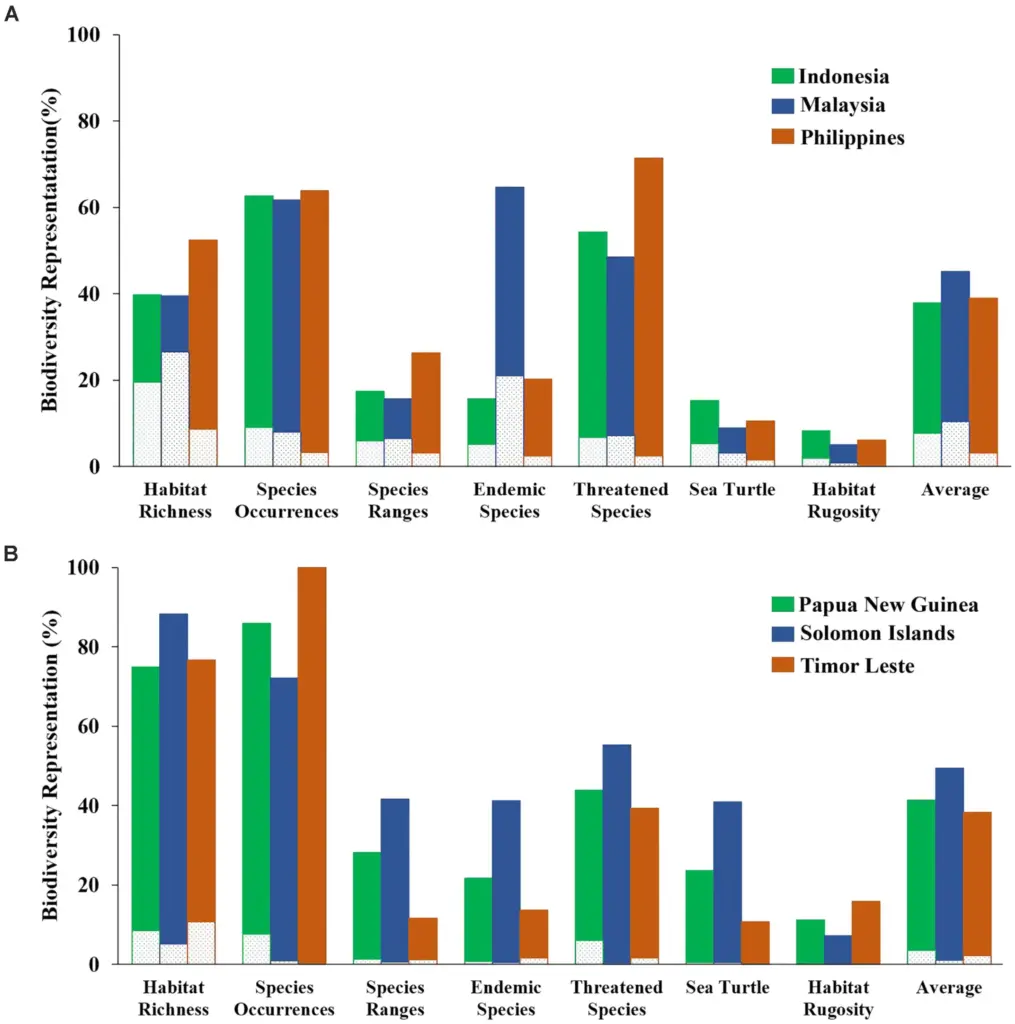 A

Biodiversity Representatation(%)

100
80
60
40
20
0

Indonesia
Malaysia
Philippines

Habitat Richness
Species Occurrences
Species Ranges
Endemic Species
Threatened Species
Sea Turtle
Habitat Rugosity
Average

B

Biodiversity Representation (%)

100
80
60
40
20
0

Papua New Guinea
Solomon Islands
Timor Leste

Habitat Richness
Species Occurrences
Species Ranges
Endemic Species
Threatened Species
Sea Turtle
Habitat Rugosity
Average